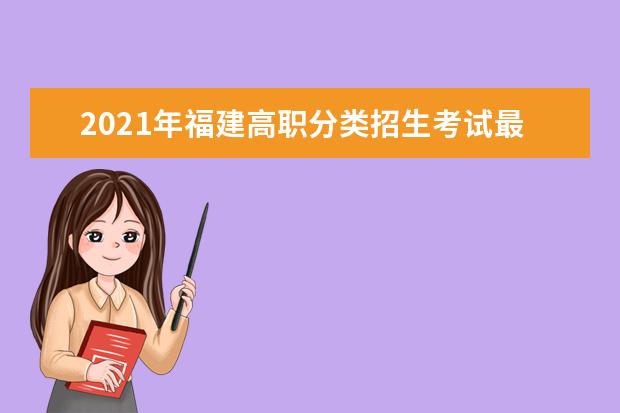 2021年福建高职分类招生考试最